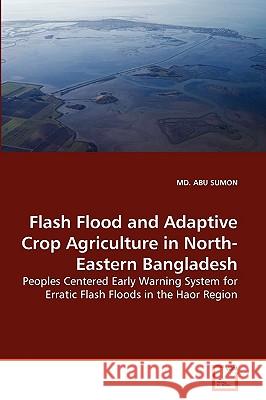 MD. ABU SUMON

Flash Flood and Adaptive Crop Agriculture in North-Eastern Bangladesh

Peoples Centered Early Warning System for Erratic Flash Floods in the Haor Region

Kraina Książek